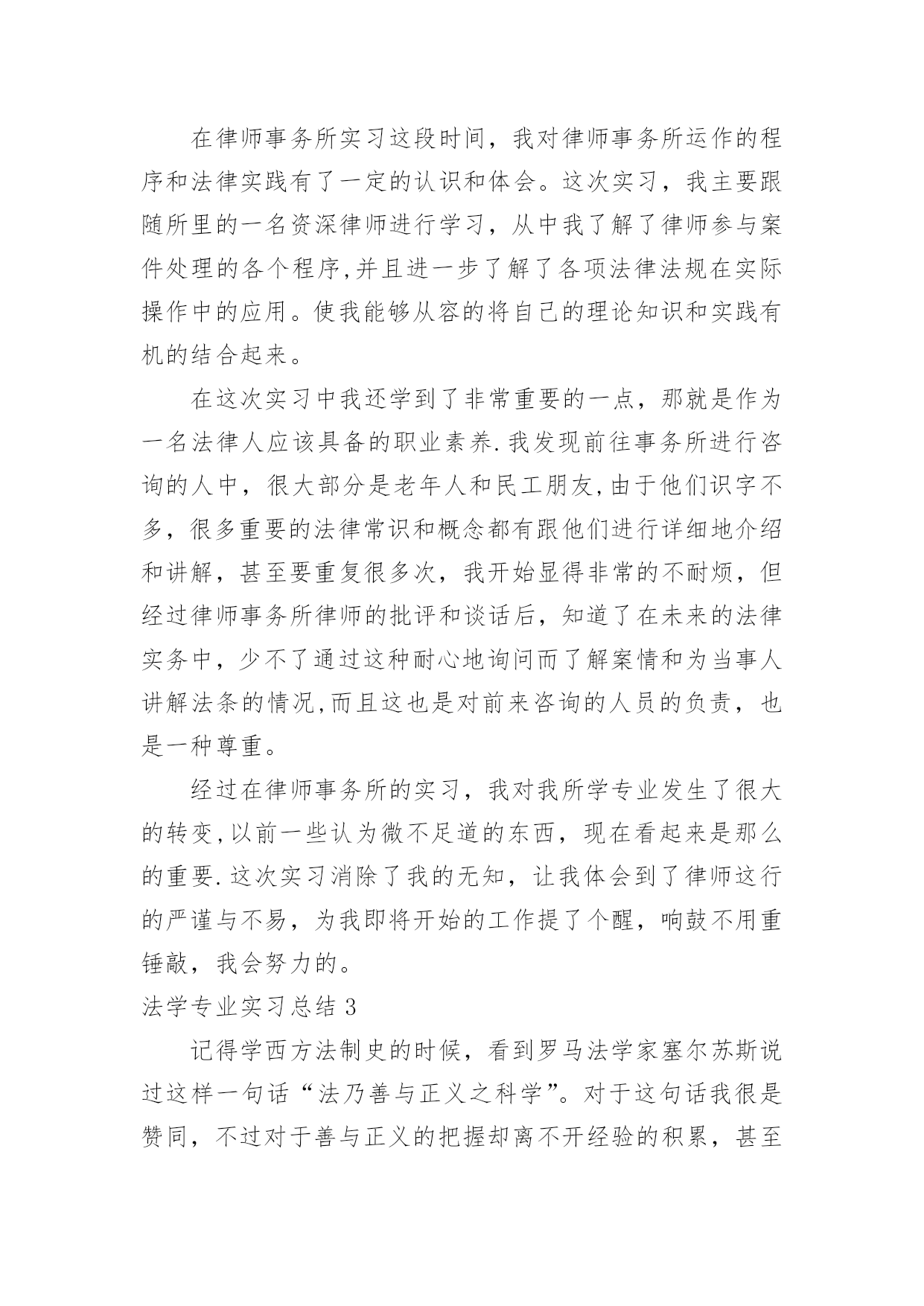 在律师事务所实习这段时间，我对律师事务所运作的程序和法律实践有了一定的认识和体会。这次实习，我主要跟随所里的一名资深律师进行学习，从中我了解了律师参与案件处理的各个程序,并且进一步了解了各项法律法规在实际操作中的应用。使我能够从容的将自己的理论知识和实践有机的结合起来。

在这次实习中我还学到了非常重要的一点，那就是作为一名法律人应该具备的职业素养.我发现前往事务所进行咨询的人中，很大部分是老年人和民工朋友,由于他们识字不多，很多重要的法律常识和概念都有跟他们进行详细地介绍和讲解，甚至要重复很多次，我开始显得非常的不耐烦，但经过律师事务所律师的批评和谈话后，知道了在未来的法律实务中，少不了通过这种耐心地询问而了解案情和为当事人讲解法条的情况,而且这也是对前来咨询的人员的负责，也是一种尊重。

经过在律师事务所的实习，我对我所学专业发生了很大的转变,以前一些认为微不足道的东西，现在看起来是那么的重要.这次实习消除了我的无知，让我体会到了律师这行的严谨与不易，为我即将开始的工作提了个醒，响鼓不用重锤敲，我会努力的。

法学专业实习总结 3

记得学西方法制史的时候，看到罗马法学家塞尔苏斯说过这样一句话“法乃善与正义之科学”。对于这句话我很是赞同，不过对于善与正义的把握却离不开经验的积累，甚至